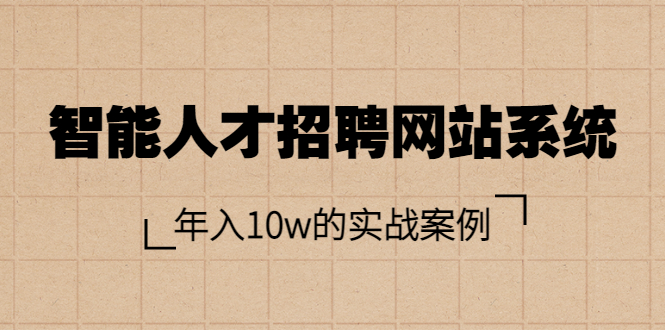 智能人才招聘网站系统

年入10w的实战案例